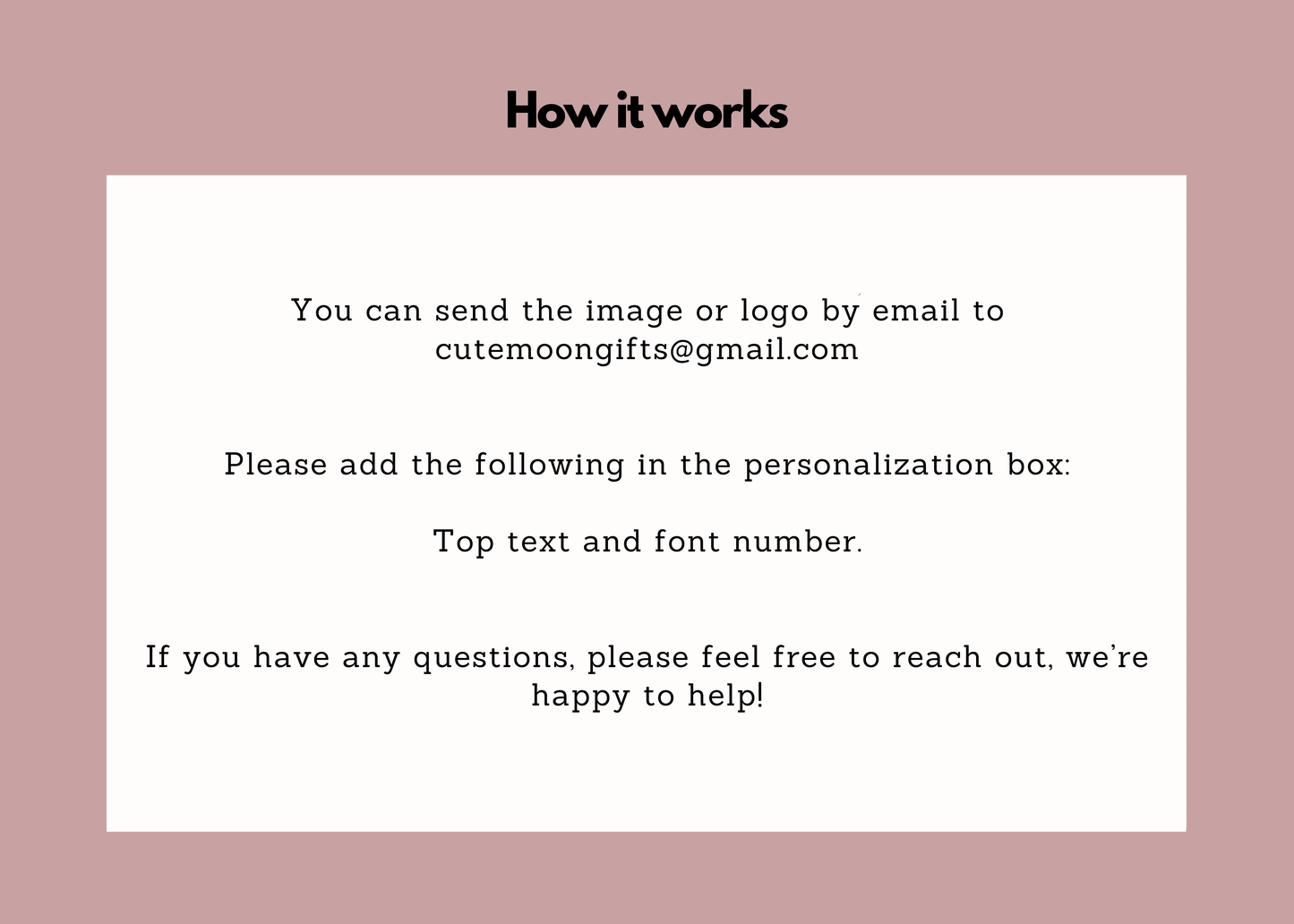 How it works

You can send the image or logo by email to cutemoongifts@gmail.com

Please add the following in the personalization box:

Top text and font number.

If you have any questions, please feel free to reach out, we're happy to help!